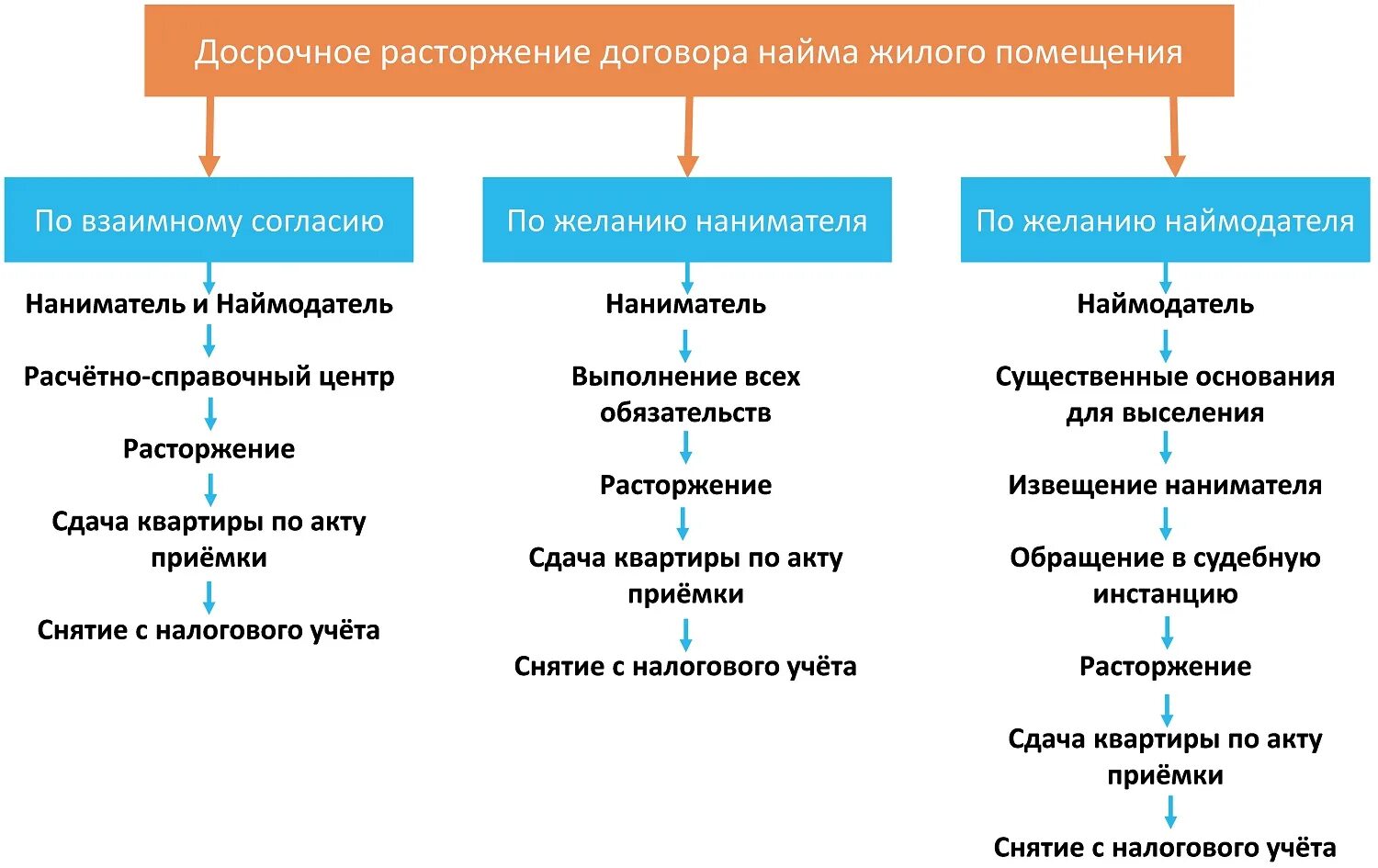 Досрочное расторжение договора найма жилого помещения

По взаимному согласию

Наниматель и Наймодатель

Расчётно-справочный центр

Расторжение

Сдача квартиры по акту приёмки

Снятие с налогового учёта

По желанию нанимателя

Наниматель

Выполнение всех обязательств

Расторжение

Сдача квартиры по акту приёмки

Снятие с налогового учёта

По желанию наймодателя

Наймодатель

Существенные основания для выселения

Извещение нанимателя

Обращение в судебную инстанцию

Расторжение

Сдача квартиры по акту приёмки

Снятие с налогового учёта